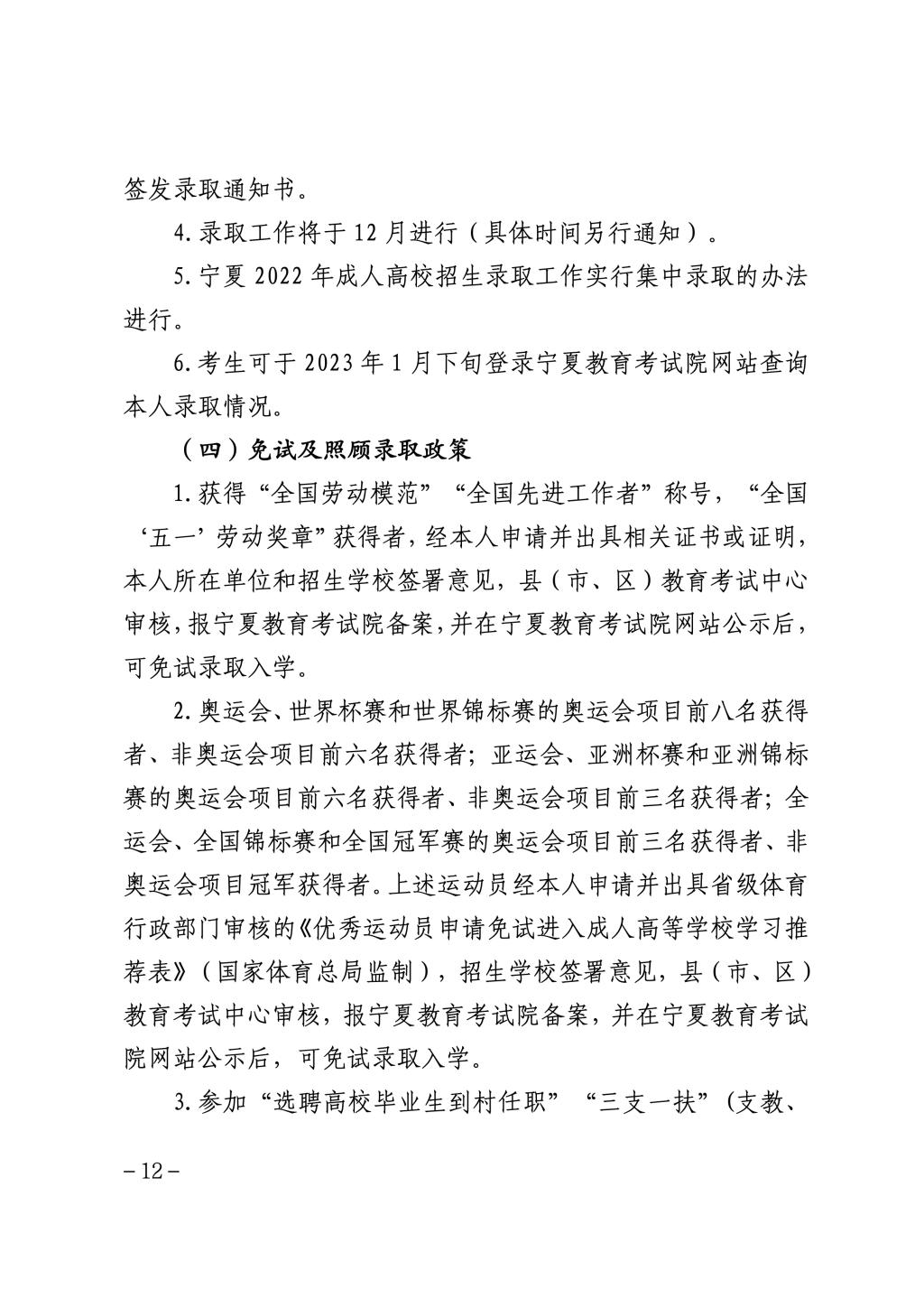 签发录取通知书。

4.录取工作将于12月进行（具体时间另行通知）。

5.宁夏2022年成人高校招生录取工作实行集中录取的办法进行。

6.考生可于2023年1月下旬登录宁夏教育考试院网站查询本人录取情况。

（四）免试及照顾录取政策

1.获得“全国劳动模范”“全国先进工作者”称号，“全国‘五一’劳动奖章”获得者，经本人申请并出具相关证书或证明，本人所在单位和招生学校签署意见，县（市、区）教育考试中心审核，报宁夏教育考试院备案，并在宁夏教育考试院网站公示后，可免试录取入学。

2.奥运会、世界杯赛和世界锦标赛的奥运会项目前八名获得者、非奥运会项目前六名获得者；亚运会、亚洲杯赛和亚洲锦标赛的奥运会项目前六名获得者、非奥运会项目前三名获得者；全运会、全国锦标赛和全国冠军赛的奥运会项目前三名获得者、非奥运会项目冠军获得者。上述运动员经本人申请并出具省级体育行政部门审核的《优秀运动员申请免试进入成人高等学校学习推荐表》（国家体育总局监制），招生学校签署意见，县（市、区）教育考试中心审核，报宁夏教育考试院备案，并在宁夏教育考试院网站公示后，可免试录取入学。

3.参加“选聘高校毕业生到村任职”“三支一扶”（支教、

－12－